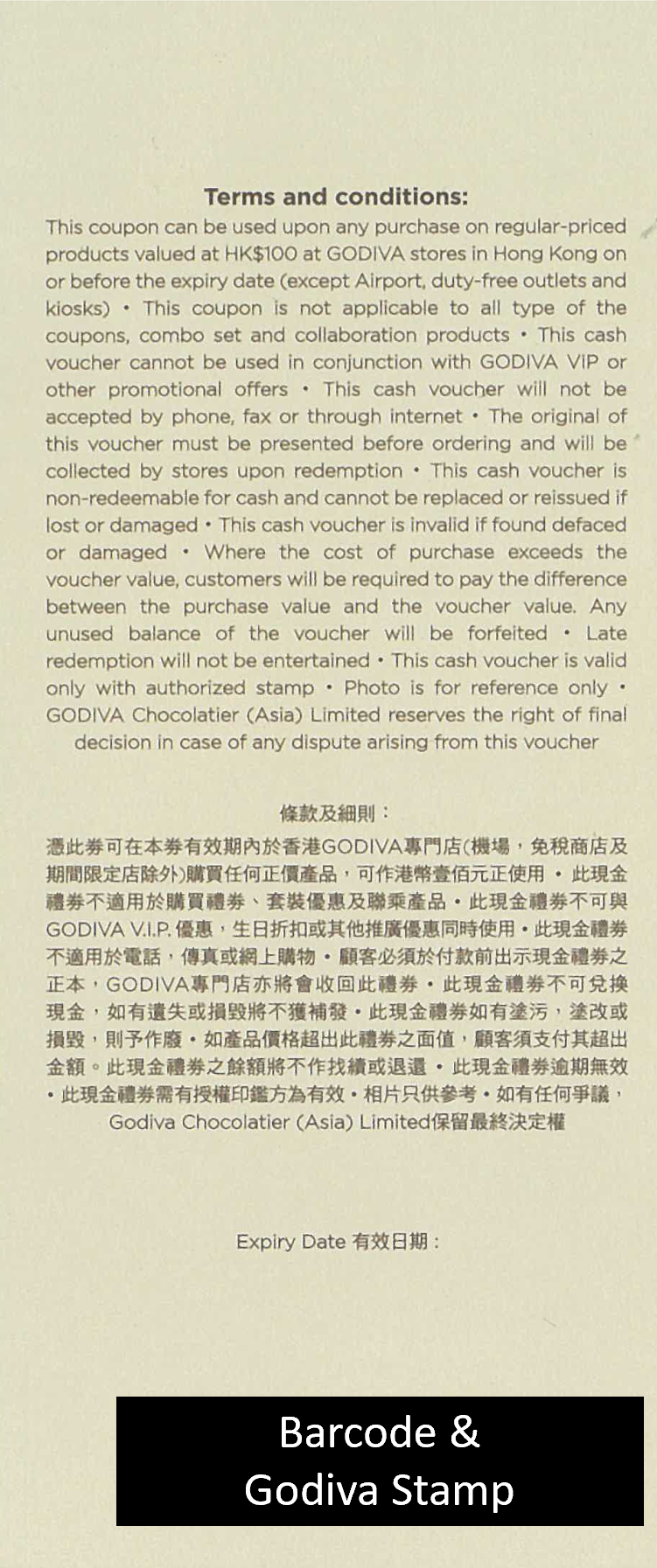 Terms and conditions:
This coupon can be used upon any purchase on regular-priced products valued at HK$100 at GODIVA stores in Hong Kong on or before the expiry date (except Airport, duty-free outlets and kiosks) • This coupon is not applicable to all type of the coupons, combo set and collaboration products • This cash voucher cannot be used in conjunction with GODIVA VIP or other promotional offers • This cash voucher will not be accepted by phone, fax or through internet • The original of this voucher must be presented before ordering and will be collected by stores upon redemption • This cash voucher is non-redeemable for cash and cannot be replaced or reissued if lost or damaged • This cash voucher is invalid if found defaced or damaged • Where the cost of purchase exceeds the voucher value, customers will be required to pay the difference between the purchase value and the voucher value. Any unused balance of the voucher will be forfeited • Late redemption will not be entertained • This cash voucher is valid only with authorized stamp • Photo is for reference only • GODIVA Chocolatier (Asia) Limited reserves the right of final decision in case of any dispute arising from this voucher

條款及細則：
憑此券可在本券有效期內於香港GODIVA專門店(機場，免稅商店及期間限定店除外)購買任何正價產品，可作港幣壹佰元正使用 • 此現金禮券不適用於購買禮券、套裝優惠及聯乘產品 • 此現金禮券不可與GODIVA V.I.P. 優惠，生日折扣或其他推廣優惠同時使用 • 此現金禮券不適用於電話，傳真或網上購物 • 顧客必須於付款前出示現金禮券之正本，GODIVA專門店亦將會收回此禮券 • 此現金禮券不可兌換現金，如有遺失或損毀將不獲補發 • 此現金禮券如有塗污，塗改或損毀，則予作廢 • 如產品價格超出此禮券之面值，顧客須支付其超出金額。此現金禮券之餘額將不作找續或退還 • 此現金禮券逾期無效 • 此現金禮券需有授權印鑑方為有效 • 相片只供參考 • 如有任何爭議，Godiva Chocolatier (Asia) Limited保留最終決定權

Expiry Date 有效日期：

Barcode &
Godiva Stamp